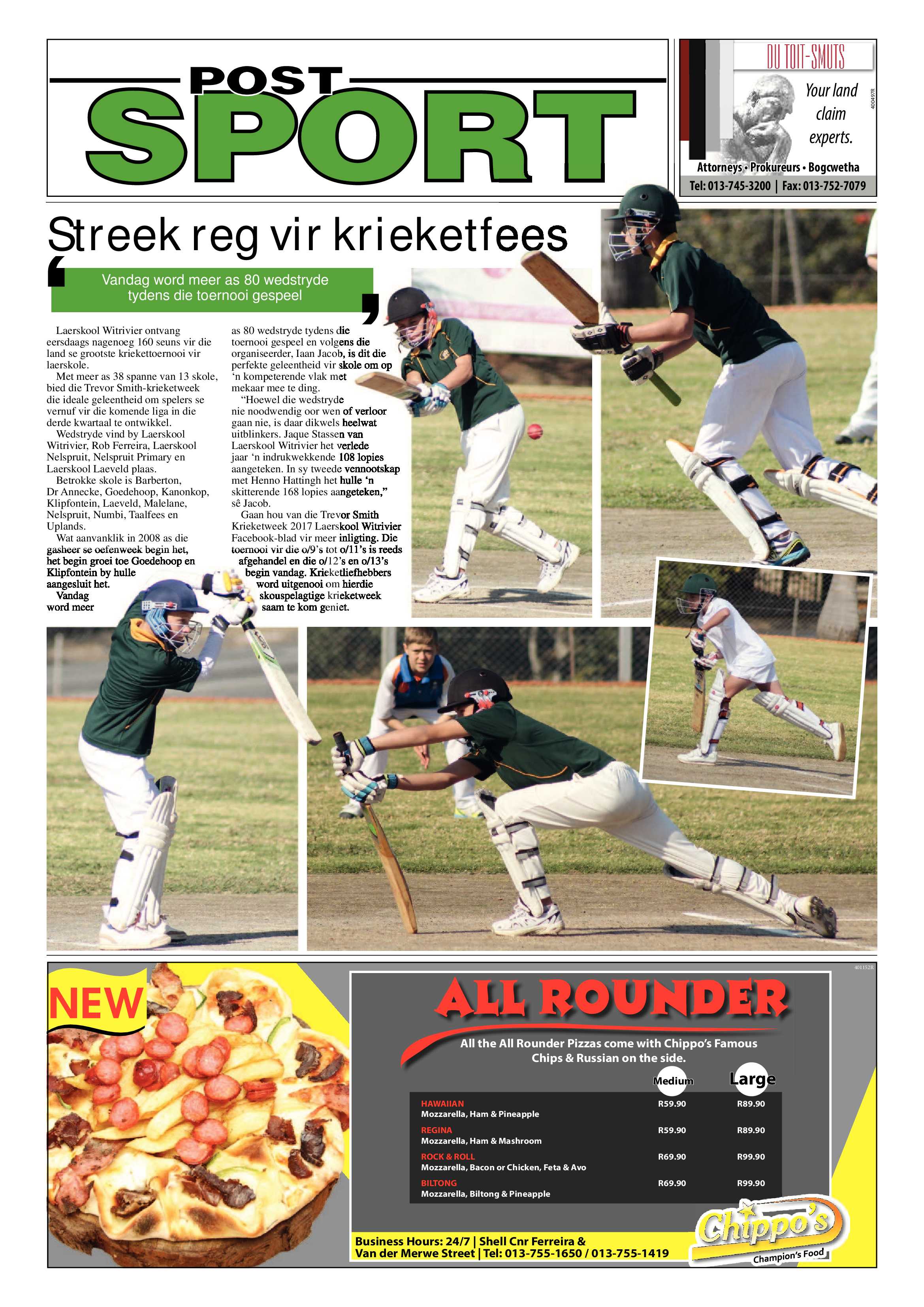 POST
SPORT

DU TOIT-SMUTS
Your land claim experts.
400497R
Attorneys • Prokureurs • Bogcwetha
Tel: 013-745-3200 | Fax: 013-752-7079

Streek reg vir krieketfees

Vandag word meer as 80 wedstryde tydens die toernooi gespeel

Laerskool Witrivier ontvang eersdaags nagenoeg 160 seuns vir die land se grootste kriekettoernooi vir laerskole.

Met meer as 38 spanne van 13 skole, bied die Trevor Smith-krieketweek die ideale geleentheid om spelers se vernuf vir die komende liga in die derde kwartaal te ontwikkel.

Wedstryde vind by Laerskool Witrivier, Rob Ferreira, Laerskool Nelspruit, Nelspruit Primary en Laerskool Laeveld plaas.

Betrokke skole is Barberton, Dr Annecke, Goedehoop, Kanonkop, Klipfontein, Laeveld, Malelane, Nelspruit, Numbi, Taalfees en Uplands.

Wat aanvanklik in 2008 as die gasheer se oefenweek begin het, het begin groei toe Goedehoop en Klipfontein by hulle aangesluit het.

Vandag word meer as 80 wedstryde tydens die toernooi gespeel en volgens die organiseerder, Iaan Jacob, is dit die perfekte geleentheid vir skole om op 'n kompeterende vlak met mekaar mee te ding.

"Hoewel die wedstryde nie noodwendig oor wen of verloor gaan nie, is daar dikwels heelwat uitblinkers. Jaque Stassen van Laerskool Witrivier het verlede jaar 'n indrukwekkende 108 lopies aangeteken. In sy tweede vennootskap met Henno Hattingh het hulle 'n skitterende 168 lopies aangeteken," sê Jacob.

Gaan hou van die Trevor Smith Krieketweek 2017 Laerskool Witrivier Facebook-blad vir meer inligting. Die toernooi vir die o/9's tot o/11's is reeds afgehandel en die o/12's en o/13's begin vandag. Krieketliefhebbers word uitgenooi om hierdie skouspelagtige krieketweek saam te kom geniet.

401152R
NEW
ALL ROUNDER
All the All Rounder Pizzas come with Chippo's Famous Chips & Russian on the side.

| | Medium | Large |
|---|---|---|
| HAWAIIAN Mozzarella, Ham & Pineapple | R59.90 | R89.90 |
| REGINA Mozzarella, Ham & Mashroom | R59.90 | R89.90 |
| ROCK & ROLL Mozzarella, Bacon or Chicken, Feta & Avo | R69.90 | R99.90 |
| BILTONG Mozzarella, Biltong & Pineapple | R69.90 | R99.90 |

Business Hours: 24/7 | Shell Cnr Ferreira & Van der Merwe Street | Tel: 013-755-1650 / 013-755-1419
Chippo's
Champion's Food